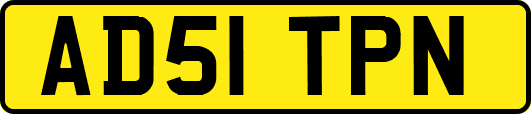 AD51 TPN